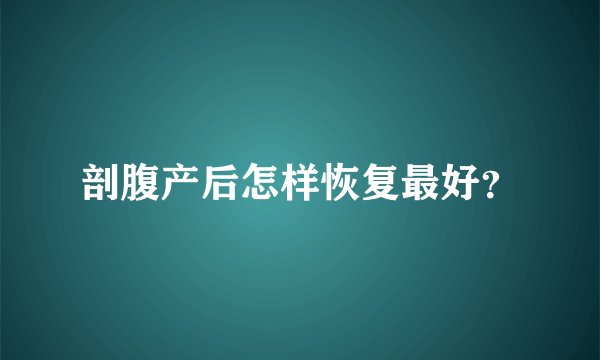 剖腹产后怎样恢复最好?